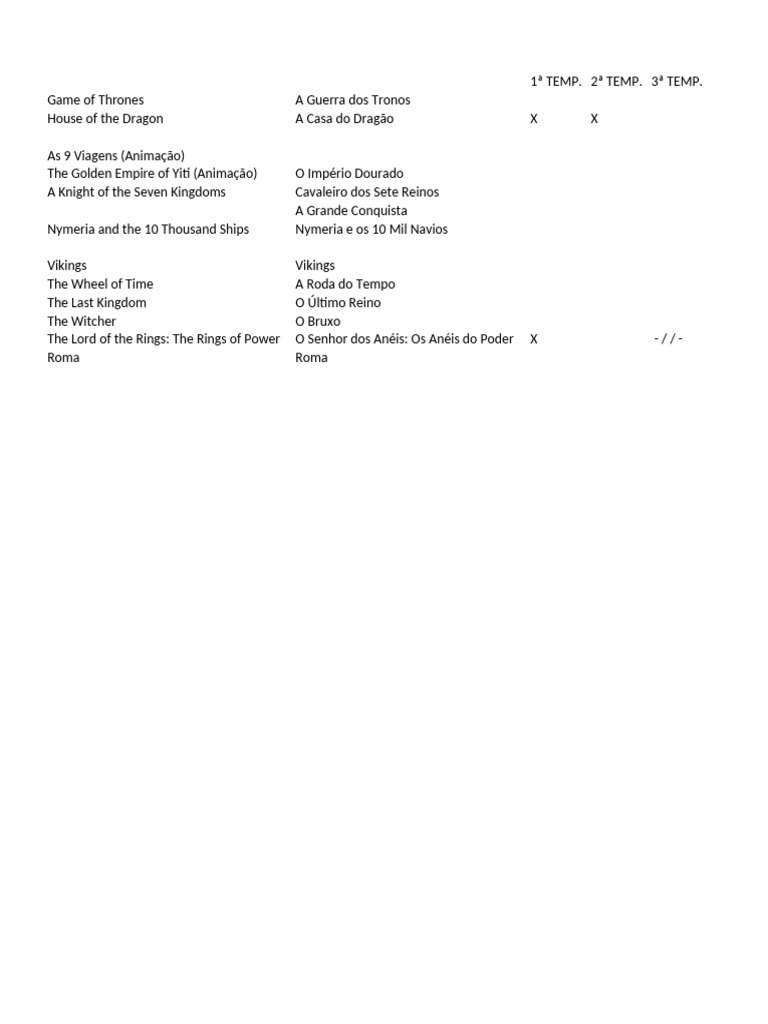 |  |  | 1ª TEMP. | 2ª TEMP. | 3ª TEMP. |
|---|---|---|---|---|
| Game of Thrones | A Guerra dos Tronos |  |  |  |
| House of the Dragon | A Casa do Dragão | X | X |  |
|  |  |  |  |  |
| As 9 Viagens (Animação) |  |  |  |  |
| The Golden Empire of Yiti (Animação) | O Império Dourado |  |  |  |
| A Knight of the Seven Kingdoms | Cavaleiro dos Sete Reinos |  |  |  |
|  | A Grande Conquista |  |  |  |
| Nymeria and the 10 Thousand Ships | Nymeria e os 10 Mil Navios |  |  |  |
|  |  |  |  |  |
| Vikings | Vikings |  |  |  |
| The Wheel of Time | A Roda do Tempo |  |  |  |
| The Last Kingdom | O Último Reino |  |  |  |
| The Witcher | O Bruxo |  |  |  |
| The Lord of the Rings: The Rings of Power | O Senhor dos Anéis: Os Anéis do Poder | X |  | - / / - |
| Roma | Roma |  |  |  |